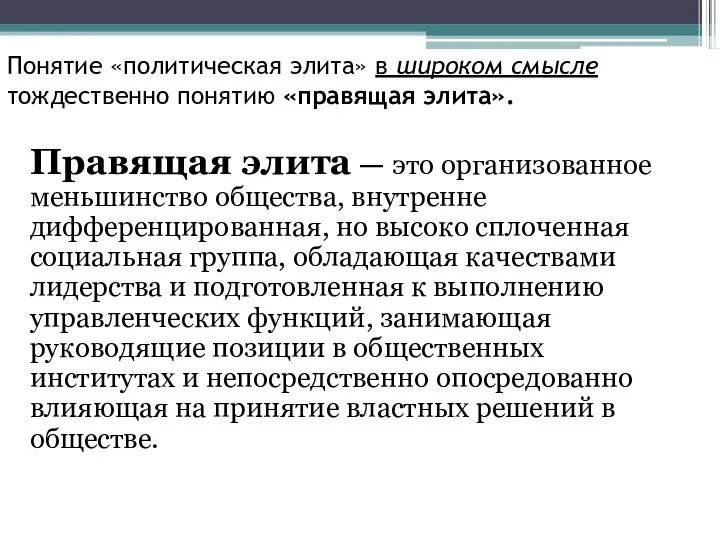 Понятие «политическая элита» в широком смысле тождественно понятию «правящая элита».

Правящая элита — это организованное меньшинство общества, внутренне дифференцированная, но высоко сплоченная социальная группа, обладающая качествами лидерства и подготовленная к выполнению управленческих функций, занимающая руководящие позиции в общественных институтах и непосредственно опосредованно влияющая на принятие властных решений в обществе.